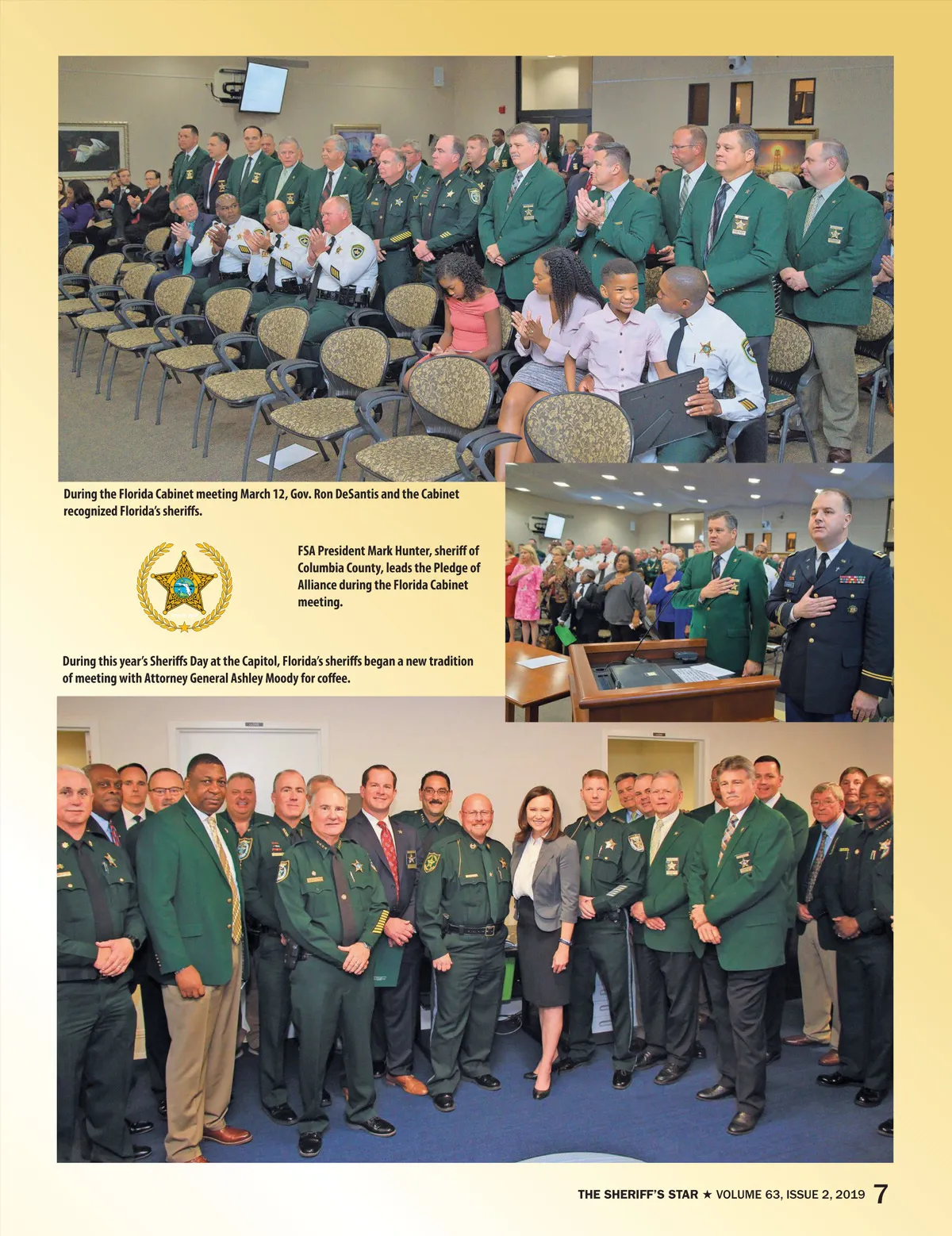 During the Florida Cabinet meeting March 12, Gov. Ron DeSantis and the Cabinet recognized Florida's sheriffs.

FSA President Mark Hunter, sheriff of Columbia County, leads the Pledge of Alliance during the Florida Cabinet meeting.

During this year's Sheriffs Day at the Capitol, Florida's sheriffs began a new tradition of meeting with Attorney General Ashley Moody for coffee.

THE SHERIFF'S STAR ★ VOLUME 63, ISSUE 2, 2019 7